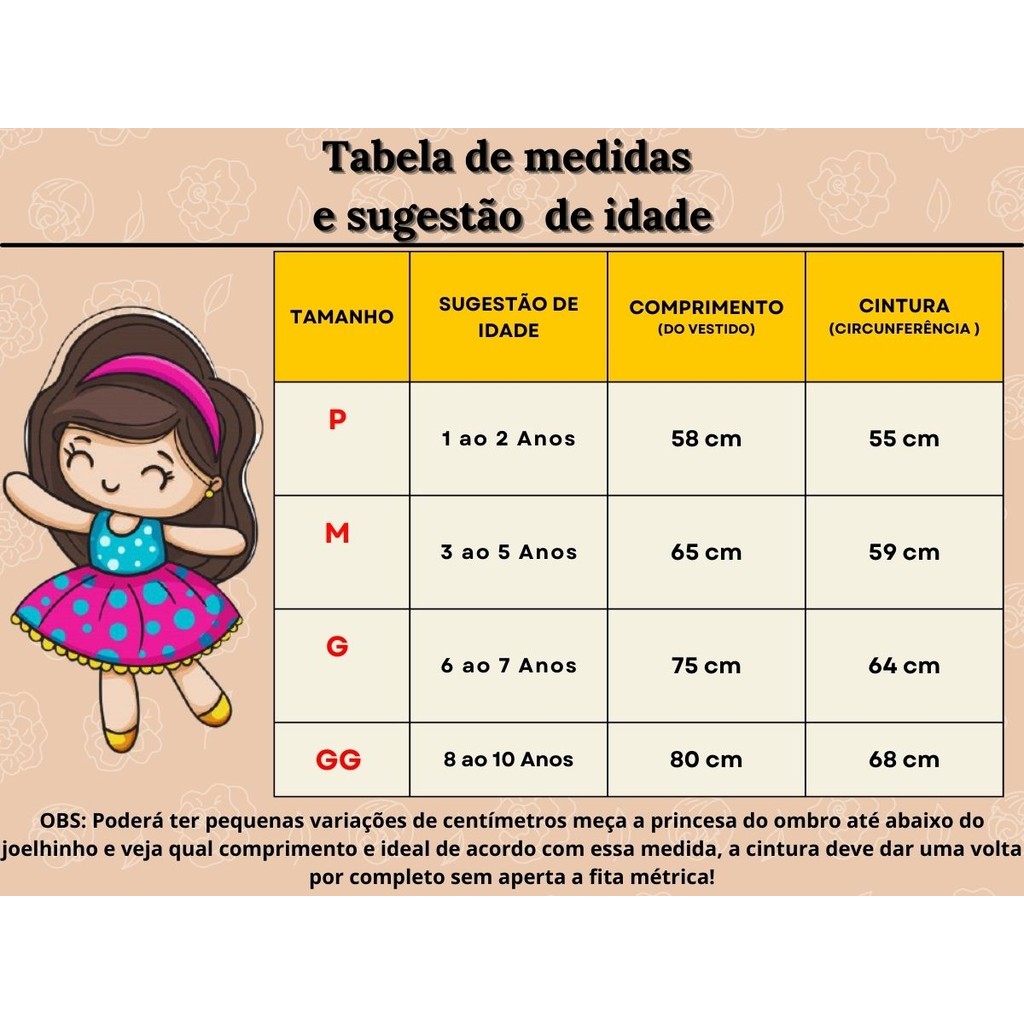 Tabela de medidas
e sugestão de idade

| TAMANHO | SUGESTÃO DE IDADE | COMPRIMENTO (DO VESTIDO) | CINTURA (CIRCUNFERÊNCIA ) |
|---|---|---|---|
| P | 1 ao 2 Anos | 58 cm | 55 cm |
| M | 3 ao 5 Anos | 65 cm | 59 cm |
| G | 6 ao 7 Anos | 75 cm | 64 cm |
| GG | 8 ao 10 Anos | 80 cm | 68 cm |

OBS: Poderá ter pequenas variações de centímetros meça a princesa do ombro até abaixo do joelhinho e veja qual comprimento e ideal de acordo com essa medida, a cintura deve dar uma volta por completo sem aperta a fita métrica!